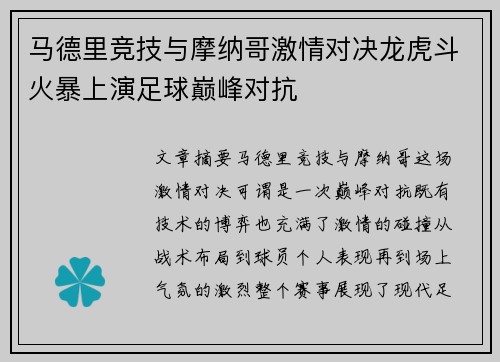 马德里竞技与摩纳哥激情对决龙虎斗火暴上演足球巅峰对抗

文章摘要马德里竞技与摩纳哥这场激情对决可谓是一次巅峰对抗既有技术的博弈也充满了激情的碰撞从战术布局到球员个人表现再到场上气氛的激烈整个赛事展现了现代足